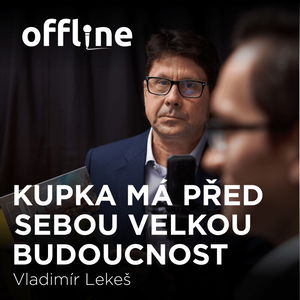 offline

KUPKA MÁ PŘED SEBOU VELKOU BUDOUCNOST

Vladimír Lekeš